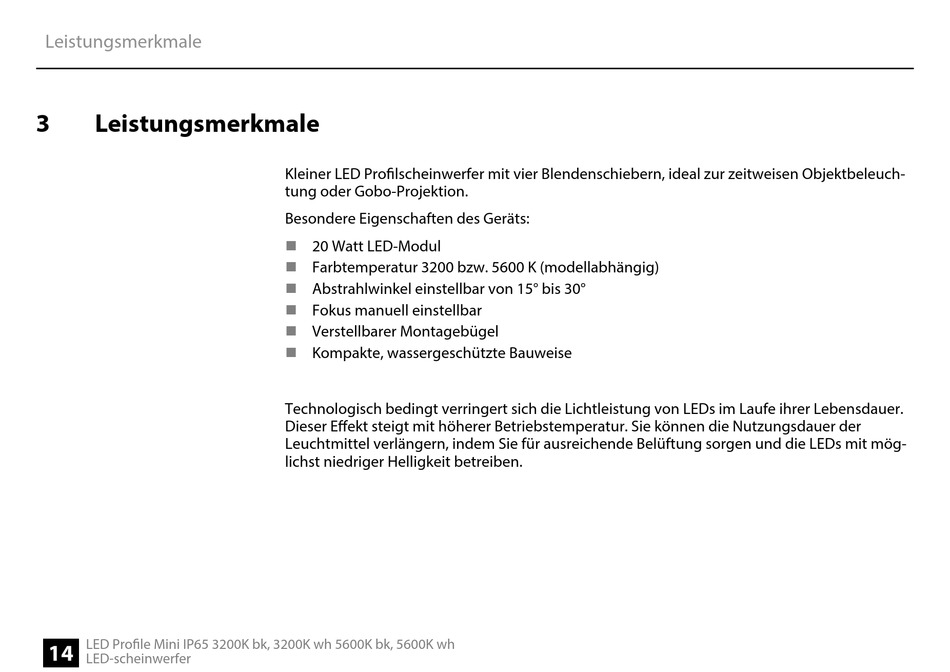 Leistungsmerkmale

3 Leistungsmerkmale

Kleiner LED Profilscheinwerfer mit vier Blendenschiebern, ideal zur zeitweisen Objektbeleuchtung oder Gobo-Projektion.

Besondere Eigenschaften des Geräts:

■ 20 Watt LED-Modul
■ Farbtemperatur 3200 bzw. 5600 K (modellabhängig)
■ Abstrahlwinkel einstellbar von 15° bis 30°
■ Fokus manuell einstellbar
■ Verstellbarer Montagebügel
■ Kompakte, wassergeschützte Bauweise

Technologisch bedingt verringert sich die Lichtleistung von LEDs im Laufe ihrer Lebensdauer. Dieser Effekt steigt mit höherer Betriebstemperatur. Sie können die Nutzungsdauer der Leuchtmittel verlängern, indem Sie für ausreichende Belüftung sorgen und die LEDs mit möglichst niedriger Helligkeit betreiben.

14 LED Profile Mini IP65 3200K bk, 3200K wh 5600K bk, 5600K wh
LED-scheinwerfer